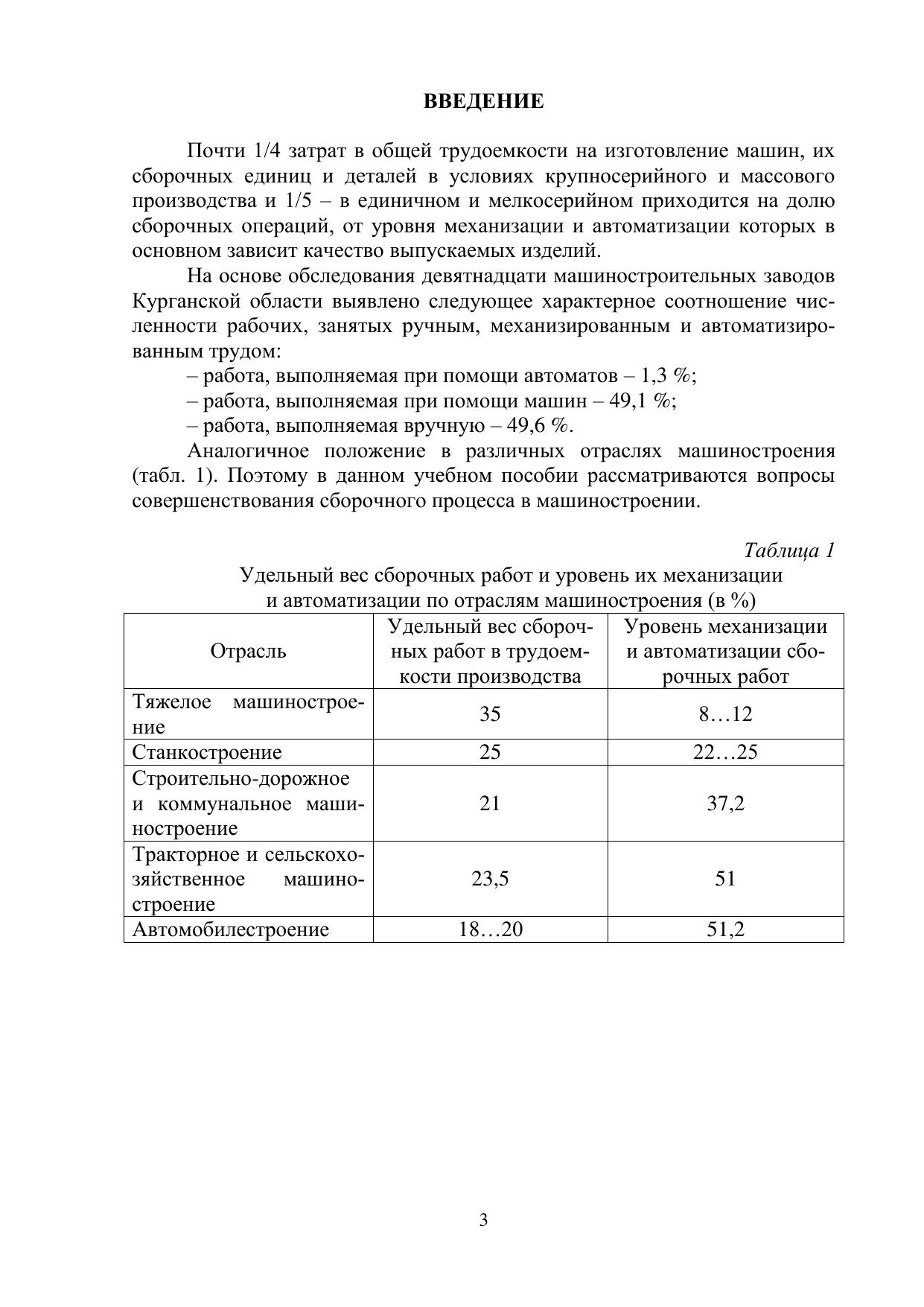 ВВЕДЕНИЕ

Почти 1/4 затрат в общей трудоемкости на изготовление машин, их сборочных единиц и деталей в условиях крупносерийного и массового производства и 1/5 – в единичном и мелкосерийном приходится на долю сборочных операций, от уровня механизации и автоматизации которых в основном зависит качество выпускаемых изделий.

На основе обследования девятнадцати машиностроительных заводов Курганской области выявлено следующее характерное соотношение численности рабочих, занятых ручным, механизированным и автоматизированным трудом:

– работа, выполняемая при помощи автоматов – 1,3 %;
– работа, выполняемая при помощи машин – 49,1 %;
– работа, выполняемая вручную – 49,6 %.

Аналогичное положение в различных отраслях машиностроения (табл. 1). Поэтому в данном учебном пособии рассматриваются вопросы совершенствования сборочного процесса в машиностроении.

Таблица 1
Удельный вес сборочных работ и уровень их механизации и автоматизации по отраслям машиностроения (в %)

| Отрасль | Удельный вес сборочных работ в трудоемкости производства | Уровень механизации и автоматизации сборочных работ |
|---|---|---|
| Тяжелое машиностроение | 35 | 8…12 |
| Станкостроение | 25 | 22…25 |
| Строительно-дорожное и коммунальное машиностроение | 21 | 37,2 |
| Тракторное и сельскохозяйственное машиностроение | 23,5 | 51 |
| Автомобилестроение | 18…20 | 51,2 |

3